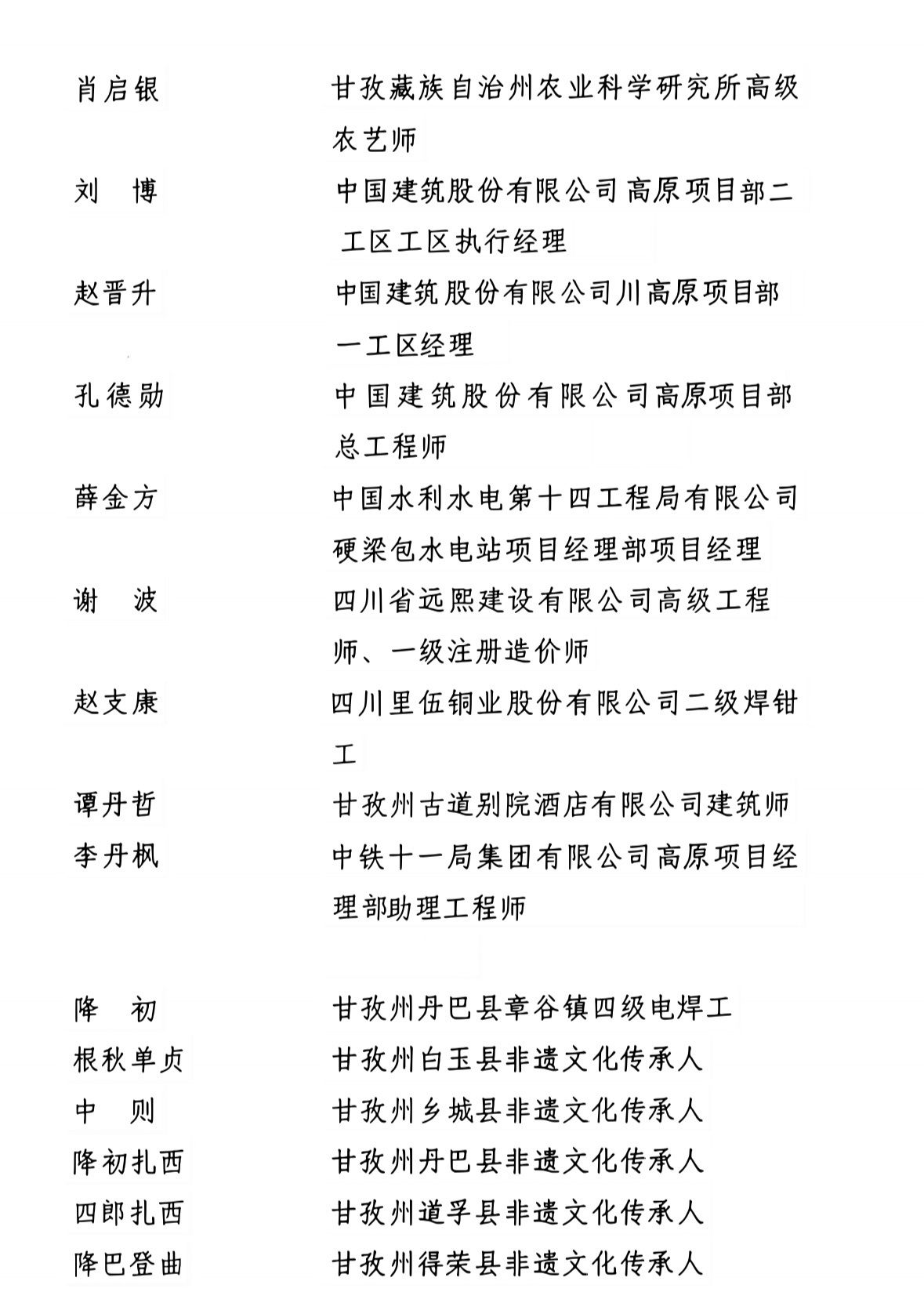 肖启银　　　　甘孜藏族自治州农业科学研究所高级农艺师

刘　博　　　　中国建筑股份有限公司高原项目部二工区工区执行经理

赵晋升　　　　中国建筑股份有限公司川高原项目部一工区经理

孔德勋　　　　中国建筑股份有限公司高原项目部总工程师

薛金方　　　　中国水利水电第十四工程局有限公司硬梁包水电站项目经理部项目经理

谢　波　　　　四川省远熙建设有限公司高级工程师、一级注册造价师

赵支康　　　　四川里伍铜业股份有限公司二级焊钳工

谭丹哲　　　　甘孜州古道别院酒店有限公司建筑师

李丹枫　　　　中铁十一局集团有限公司高原项目经理部助理工程师

降　初　　　　甘孜州丹巴县章谷镇四级电焊工

根秋单贞　　　甘孜州白玉县非遗文化传承人

中　则　　　　甘孜州乡城县非遗文化传承人

降初扎西　　　甘孜州丹巴县非遗文化传承人

四郎扎西　　　甘孜州道孚县非遗文化传承人

降巴登曲　　　甘孜州得荣县非遗文化传承人